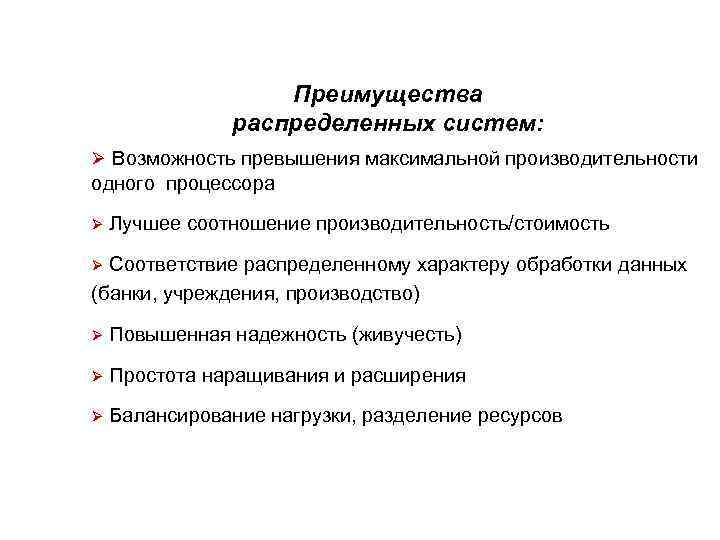 Преимущества распределенных систем:

➢ Возможность превышения максимальной производительности одного процессора

➢ Лучшее соотношение производительность/стоимость

➢ Соответствие распределенному характеру обработки данных (банки, учреждения, производство)

➢ Повышенная надежность (живучесть)

➢ Простота наращивания и расширения

➢ Балансирование нагрузки, разделение ресурсов